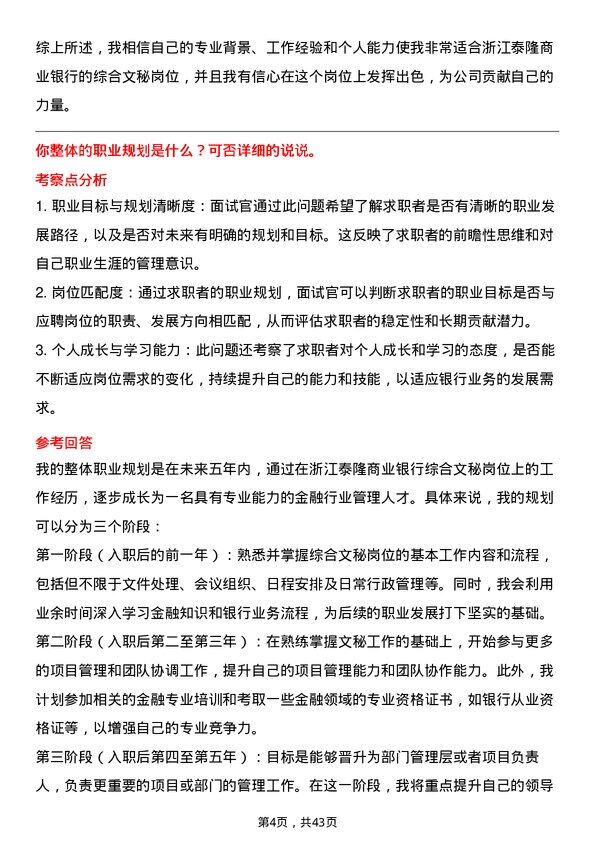 综上所述，我相信自己的专业背景、工作经验和个人能力使我非常适合浙江泰隆商业银行的综合文秘岗位，并且我有信心在这个岗位上发挥出色，为公司贡献自己的力量。

你整体的职业规划是什么？可否详细的说说。

考察点分析

1. 职业目标与规划清晰度：面试官通过此问题希望了解求职者是否有清晰的职业发展路径，以及是否对未来有明确的规划和目标。这反映了求职者的前瞻性思维和对自己职业生涯的管理意识。

2. 岗位匹配度：通过求职者的职业规划，面试官可以判断求职者的职业目标是否与应聘岗位的职责、发展方向相匹配，从而评估求职者的稳定性和长期贡献潜力。

3. 个人成长与学习能力：此问题还考察了求职者对个人成长和学习的态度，是否能不断适应岗位需求的变化，持续提升自己的能力和技能，以适应银行业务的发展需求。

参考回答

我的整体职业规划是在未来五年内，通过在浙江泰隆商业银行综合文秘岗位上的工作经历，逐步成长为一名具有专业能力的金融行业管理人才。具体来说，我的规划可以分为三个阶段：

第一阶段（入职后的前一年）：熟悉并掌握综合文秘岗位的基本工作内容和流程，包括但不限于文件处理、会议组织、日程安排及日常行政管理等。同时，我会利用业余时间深入学习金融知识和银行业务流程，为后续的职业发展打下坚实的基础。

第二阶段（入职后第二至第三年）：在熟练掌握文秘工作的基础上，开始参与更多的项目管理和团队协调工作，提升自己的项目管理能力和团队协作能力。此外，我计划参加相关的金融专业培训和考取一些金融领域的专业资格证书，如银行从业资格证等，以增强自己的专业竞争力。

第三阶段（入职后第四至第五年）：目标是能够晋升为部门管理层或者项目负责人，负责更重要的项目或部门的管理工作。在这一阶段，我将重点提升自己的领导

第4页，共43页